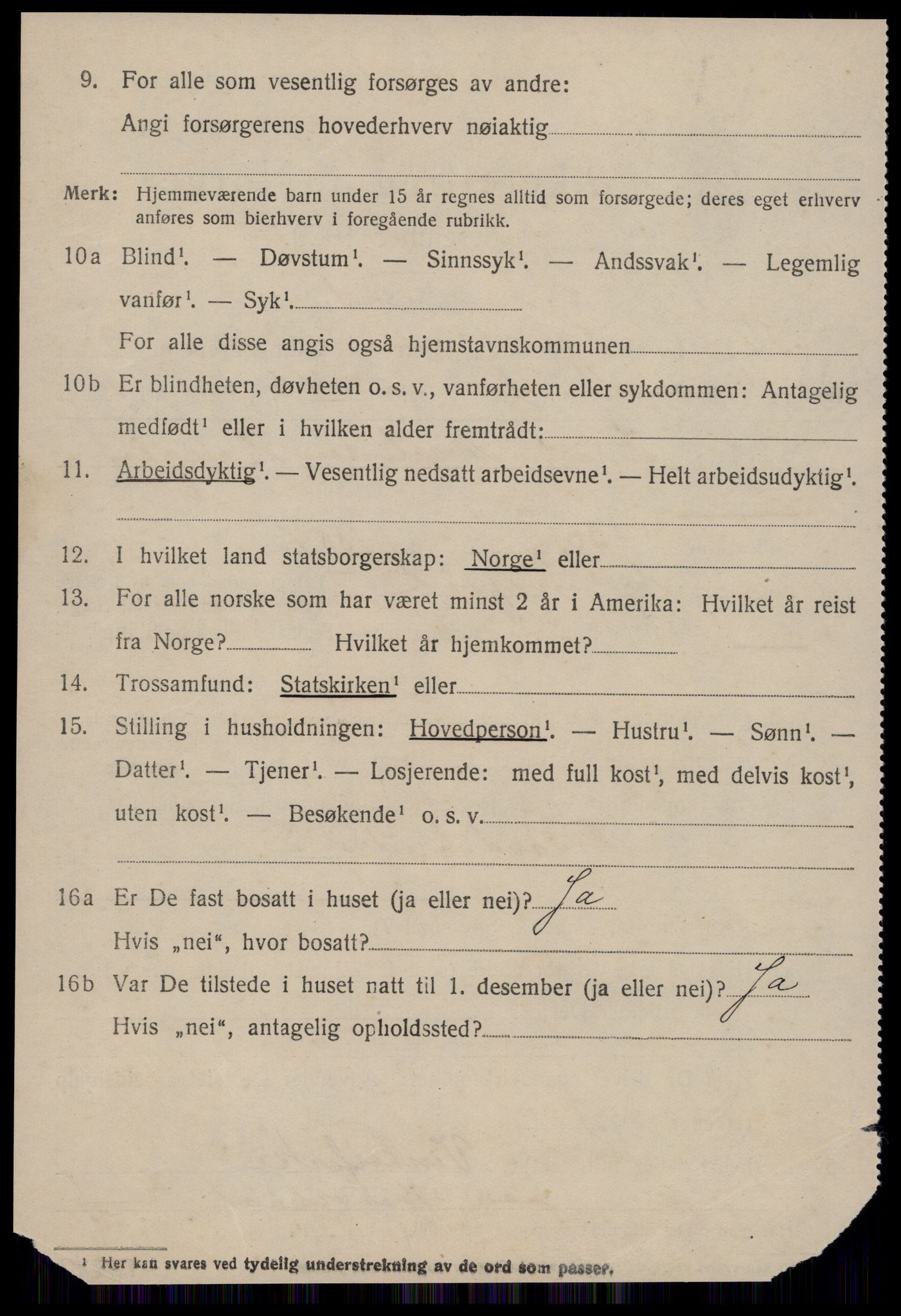 9. For alle som vesentlig forsørges av andre:

Angi forsørgerens hovederhverv nøiaktig

Merk: Hjemmeværende barn under 15 år regnes alltid som forsørgede; deres eget erhverv anføres som bierhverv i foregående rubrikk.

10a Blind$^1$. — Døvstum$^1$. — Sinnssyk$^1$. — Andssvak$^1$. — Legemlig vanfør$^1$. — Syk$^1$.

For alle disse angis også hjemstavnskommunen

10b Er blindheten, døvheten o. s. v., vanførheten eller sykdommen: Antagelig medfødt$^1$ eller i hvilken alder fremtrådt:

11. Arbeidsdyktig$^1$. — Vesentlig nedsatt arbeidsevne$^1$. — Helt arbeidsudyktig$^1$.

12. I hvilket land statsborgerskap: Norge$^1$ eller

13. For alle norske som har været minst 2 år i Amerika: Hvilket år reist fra Norge? Hvilket år hjemkommet?

14. Trossamfund: Statskirken$^1$ eller

15. Stilling i husholdningen: Hovedperson$^1$. — Hustru$^1$. — Sønn$^1$. — Datter$^1$. — Tjener$^1$. — Losjerende: med full kost$^1$, med delvis kost$^1$, uten kost$^1$. — Besøkende$^1$ o. s. v.

16a Er De fast bosatt i huset (ja eller nei)? Ja

Hvis „nei“, hvor bosatt?

16b Var De tilstede i huset natt til 1. desember (ja eller nei)? Ja

Hvis „nei“, antagelig opholdssted?

$^1$ Her kan svares ved tydelig understrekning av de ord som passer.